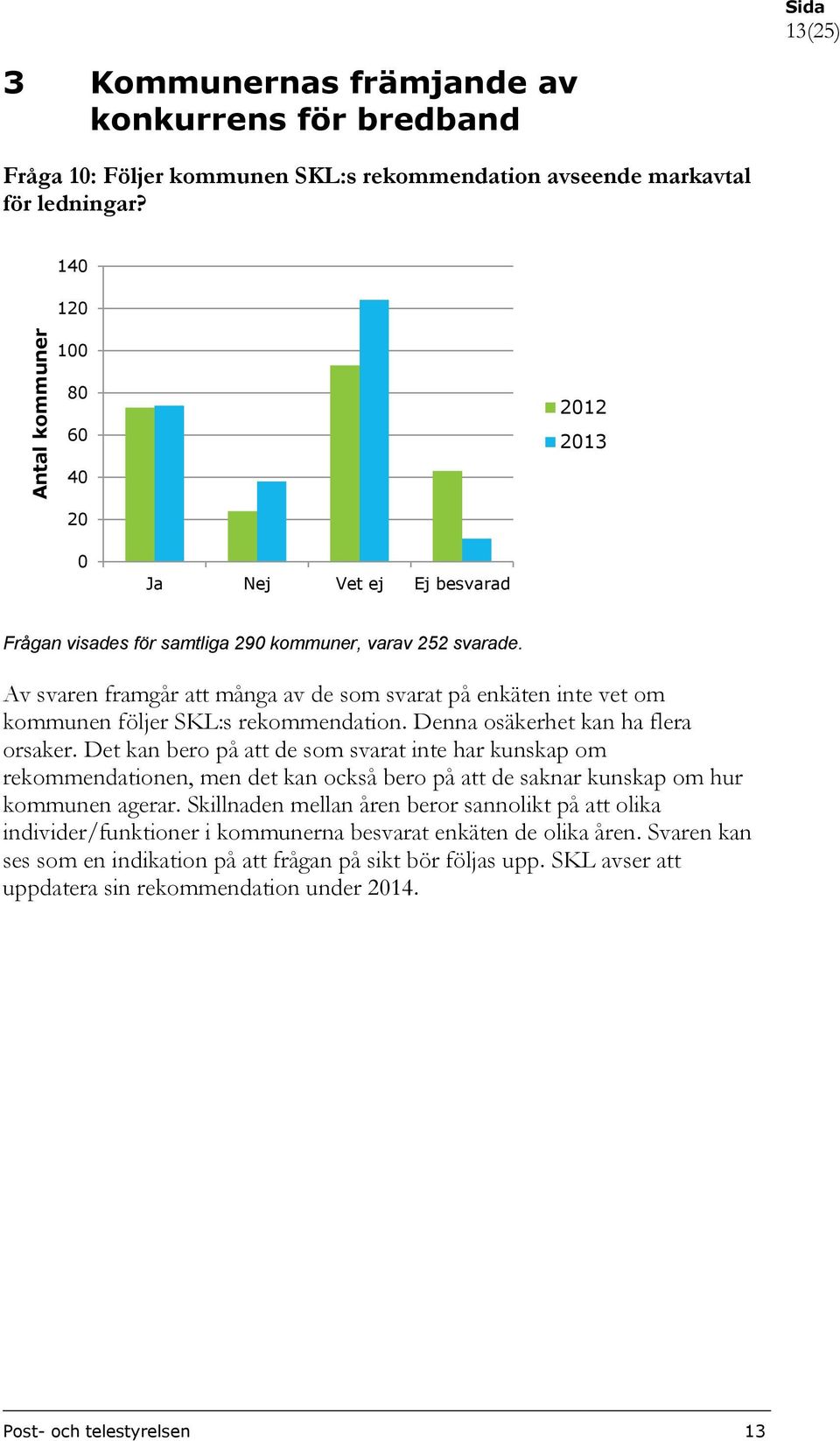 Sida
13(25)

3 Kommunernas främjande av konkurrens för bredband

Fråga 10: Följer kommunen SKL:s rekommendation avseende markavtal för ledningar?

Antal kommuner
140
120
100
80
60
40
20
0
Ja
Nej
Vet ej
Ej besvarad
2012
2013

Frågan visades för samtliga 290 kommuner, varav 252 svarade.

Av svaren framgår att många av de som svarat på enkäten inte vet om kommunen följer SKL:s rekommendation. Denna osäkerhet kan ha flera orsaker. Det kan bero på att de som svarat inte har kunskap om rekommendationen, men det kan också bero på att de saknar kunskap om hur kommunen agerar. Skillnaden mellan åren beror sannolikt på att olika individer/funktioner i kommunerna besvarat enkäten de olika åren. Svaren kan ses som en indikation på att frågan på sikt bör följas upp. SKL avser att uppdatera sin rekommendation under 2014.

Post- och telestyrelsen 13